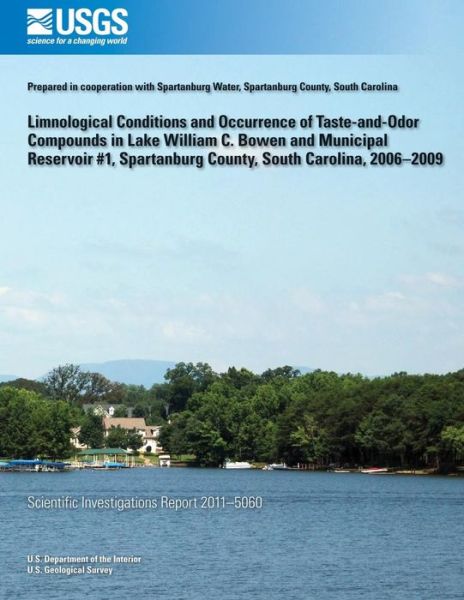 USGS
science for a changing world

Prepared in cooperation with Spartanburg Water, Spartanburg County, South Carolina

Limnological Conditions and Occurrence of Taste-and-Odor Compounds in Lake William C. Bowen and Municipal Reservoir #1, Spartanburg County, South Carolina, 2006–2009

Scientific Investigations Report 2011–5060

U.S. Department of the Interior
U.S. Geological Survey